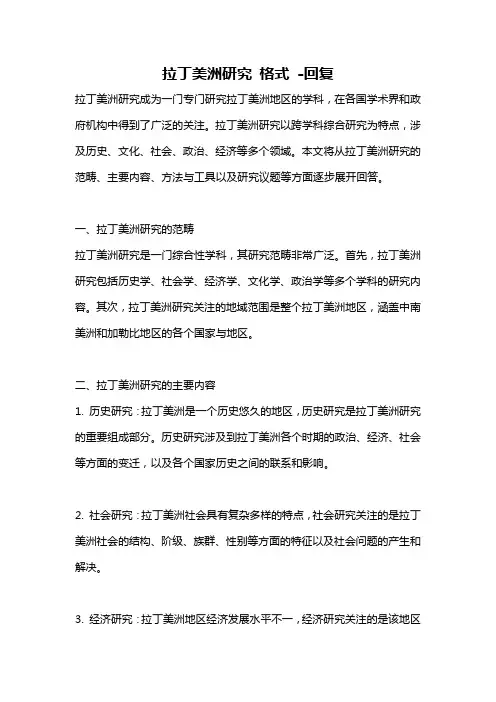 拉丁美洲研究 格式 -回复

拉丁美洲研究成为一门专门研究拉丁美洲地区的学科，在各国学术界和政府机构中得到了广泛的关注。拉丁美洲研究以跨学科综合研究为特点，涉及历史、文化、社会、政治、经济等多个领域。本文将从拉丁美洲研究的范畴、主要内容、方法与工具以及研究议题等方面逐步展开回答。

一、拉丁美洲研究的范畴
拉丁美洲研究是一门综合性学科，其研究范畴非常广泛。首先，拉丁美洲研究包括历史学、社会学、经济学、文化学、政治学等多个学科的研究内容。其次，拉丁美洲研究关注的地域范围是整个拉丁美洲地区，涵盖中南美洲和加勒比地区的各个国家与地区。

二、拉丁美洲研究的主要内容
1. 历史研究：拉丁美洲是一个历史悠久的地区，历史研究是拉丁美洲研究的重要组成部分。历史研究涉及到拉丁美洲各个时期的政治、经济、社会等方面的变迁，以及各个国家历史之间的联系和影响。

2. 社会研究：拉丁美洲社会具有复杂多样的特点，社会研究关注的是拉丁美洲社会的结构、阶级、族群、性别等方面的特征以及社会问题的产生和解决。

3. 经济研究：拉丁美洲地区经济发展水平不一，经济研究关注的是该地区